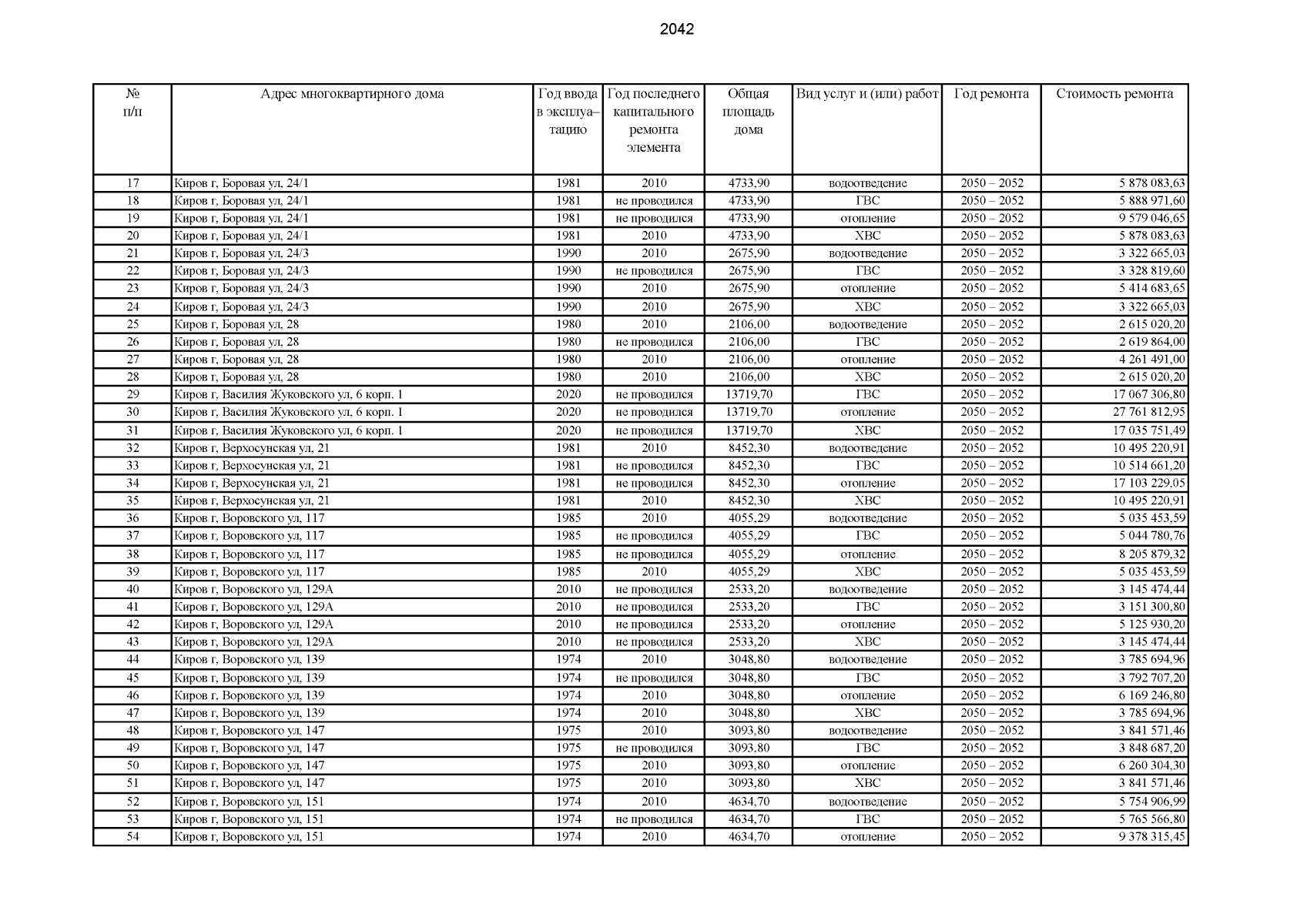 2042

| № п/п | Адрес многоквартирного дома | Год ввода в эксплуатацию | Год последнего капитального ремонта элемента | Общая площадь дома | Вид услуг и (или) работ | Год ремонта | Стоимость ремонта |
|---|---|---|---|---|---|---|---|
| 17 | Киров г, Боровая ул, 24/1 | 1981 | 2010 | 4733,90 | водоотведение | 2050 – 2052 | 5 878 083,63 |
| 18 | Киров г, Боровая ул, 24/1 | 1981 | не проводился | 4733,90 | ГВС | 2050 – 2052 | 5 888 971,60 |
| 19 | Киров г, Боровая ул, 24/1 | 1981 | не проводился | 4733,90 | отопление | 2050 – 2052 | 9 579 046,65 |
| 20 | Киров г, Боровая ул, 24/1 | 1981 | 2010 | 4733,90 | ХВС | 2050 – 2052 | 5 878 083,63 |
| 21 | Киров г, Боровая ул, 24/3 | 1990 | 2010 | 2675,90 | водоотведение | 2050 – 2052 | 3 322 665,03 |
| 22 | Киров г, Боровая ул, 24/3 | 1990 | не проводился | 2675,90 | ГВС | 2050 – 2052 | 3 328 819,60 |
| 23 | Киров г, Боровая ул, 24/3 | 1990 | 2010 | 2675,90 | отопление | 2050 – 2052 | 5 414 683,65 |
| 24 | Киров г, Боровая ул, 24/3 | 1990 | 2010 | 2675,90 | ХВС | 2050 – 2052 | 3 322 665,03 |
| 25 | Киров г, Боровая ул, 28 | 1980 | 2010 | 2106,00 | водоотведение | 2050 – 2052 | 2 615 020,20 |
| 26 | Киров г, Боровая ул, 28 | 1980 | не проводился | 2106,00 | ГВС | 2050 – 2052 | 2 619 864,00 |
| 27 | Киров г, Боровая ул, 28 | 1980 | 2010 | 2106,00 | отопление | 2050 – 2052 | 4 261 491,00 |
| 28 | Киров г, Боровая ул, 28 | 1980 | 2010 | 2106,00 | ХВС | 2050 – 2052 | 2 615 020,20 |
| 29 | Киров г, Василия Жуковского ул, 6 корп. 1 | 2020 | не проводился | 13719,70 | ГВС | 2050 – 2052 | 17 067 306,80 |
| 30 | Киров г, Василия Жуковского ул, 6 корп. 1 | 2020 | не проводился | 13719,70 | отопление | 2050 – 2052 | 27 761 812,95 |
| 31 | Киров г, Василия Жуковского ул, 6 корп. 1 | 2020 | не проводился | 13719,70 | ХВС | 2050 – 2052 | 17 035 751,49 |
| 32 | Киров г, Верхосунская ул, 21 | 1981 | 2010 | 8452,30 | водоотведение | 2050 – 2052 | 10 495 220,91 |
| 33 | Киров г, Верхосунская ул, 21 | 1981 | не проводился | 8452,30 | ГВС | 2050 – 2052 | 10 514 661,20 |
| 34 | Киров г, Верхосунская ул, 21 | 1981 | не проводился | 8452,30 | отопление | 2050 – 2052 | 17 103 229,05 |
| 35 | Киров г, Верхосунская ул, 21 | 1981 | 2010 | 8452,30 | ХВС | 2050 – 2052 | 10 495 220,91 |
| 36 | Киров г, Воровского ул, 117 | 1985 | 2010 | 4055,29 | водоотведение | 2050 – 2052 | 5 035 453,59 |
| 37 | Киров г, Воровского ул, 117 | 1985 | не проводился | 4055,29 | ГВС | 2050 – 2052 | 5 044 780,76 |
| 38 | Киров г, Воровского ул, 117 | 1985 | не проводился | 4055,29 | отопление | 2050 – 2052 | 8 205 879,32 |
| 39 | Киров г, Воровского ул, 117 | 1985 | 2010 | 4055,29 | ХВС | 2050 – 2052 | 5 035 453,59 |
| 40 | Киров г, Воровского ул, 129А | 2010 | не проводился | 2533,20 | водоотведение | 2050 – 2052 | 3 145 474,44 |
| 41 | Киров г, Воровского ул, 129А | 2010 | не проводился | 2533,20 | ГВС | 2050 – 2052 | 3 151 300,80 |
| 42 | Киров г, Воровского ул, 129А | 2010 | не проводился | 2533,20 | отопление | 2050 – 2052 | 5 125 930,20 |
| 43 | Киров г, Воровского ул, 129А | 2010 | не проводился | 2533,20 | ХВС | 2050 – 2052 | 3 145 474,44 |
| 44 | Киров г, Воровского ул, 139 | 1974 | 2010 | 3048,80 | водоотведение | 2050 – 2052 | 3 785 694,96 |
| 45 | Киров г, Воровского ул, 139 | 1974 | не проводился | 3048,80 | ГВС | 2050 – 2052 | 3 792 707,20 |
| 46 | Киров г, Воровского ул, 139 | 1974 | 2010 | 3048,80 | отопление | 2050 – 2052 | 6 169 246,80 |
| 47 | Киров г, Воровского ул, 139 | 1974 | 2010 | 3048,80 | ХВС | 2050 – 2052 | 3 785 694,96 |
| 48 | Киров г, Воровского ул, 147 | 1975 | 2010 | 3093,80 | водоотведение | 2050 – 2052 | 3 841 571,46 |
| 49 | Киров г, Воровского ул, 147 | 1975 | не проводился | 3093,80 | ГВС | 2050 – 2052 | 3 848 687,20 |
| 50 | Киров г, Воровского ул, 147 | 1975 | 2010 | 3093,80 | отопление | 2050 – 2052 | 6 260 304,30 |
| 51 | Киров г, Воровского ул, 147 | 1975 | 2010 | 3093,80 | ХВС | 2050 – 2052 | 3 841 571,46 |
| 52 | Киров г, Воровского ул, 151 | 1974 | 2010 | 4634,70 | водоотведение | 2050 – 2052 | 5 754 906,99 |
| 53 | Киров г, Воровского ул, 151 | 1974 | не проводился | 4634,70 | ГВС | 2050 – 2052 | 5 765 566,80 |
| 54 | Киров г, Воровского ул, 151 | 1974 | 2010 | 4634,70 | отопление | 2050 – 2052 | 9 378 315,45 |